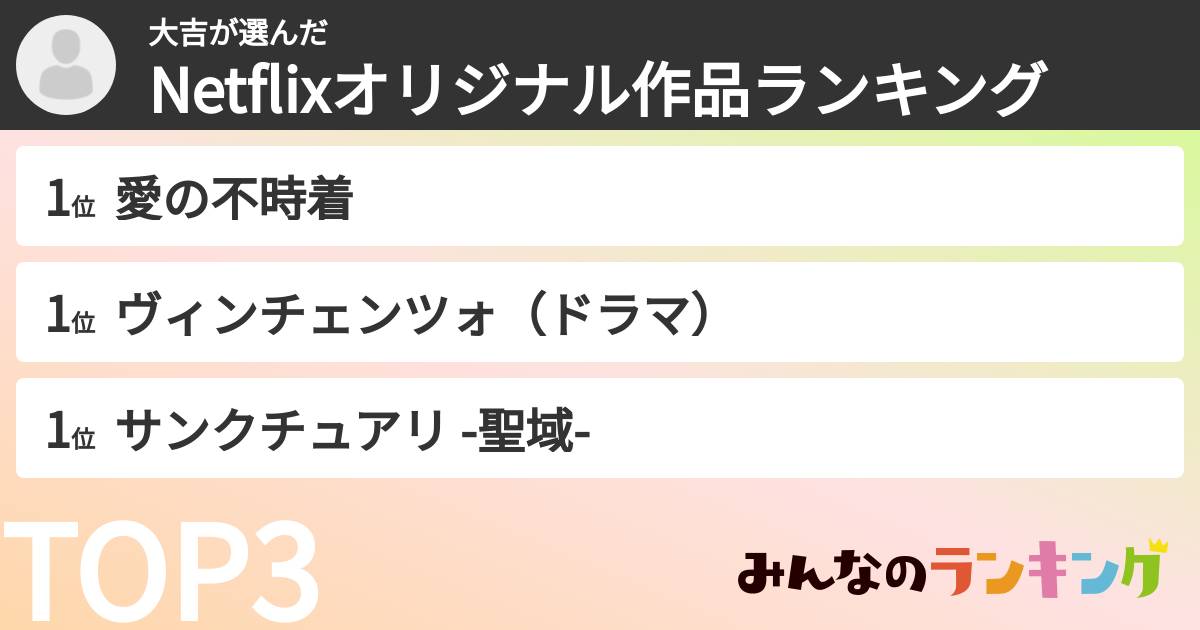 大吉が選んだ
Netflixオリジナル作品ランキング

1位 愛の不時着

1位 ヴィンチェンツォ（ドラマ）

1位 サンクチュアリ -聖域-

TOP3

みんなのランキング